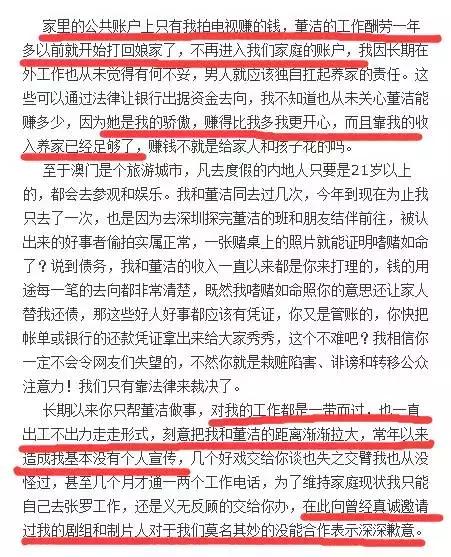 家里的公共账户上只有我拍电视赚的钱，董洁的工作酬劳一年多以前就开始打回娘家了，不再进入我们家庭的账户，我因长期在外工作也从未觉得有何不妥，男人就应该独自扛起养家的责任。这些可以通过法律让银行出据资金去向，我不知道也从未关心董洁能赚多少，因为她是我的骄傲，赚得比我多我更开心，而且靠我的收入养家已经足够了，赚钱不就是给家人和孩子花的吗。

至于澳门是个旅游城市，凡去度假的内地人只要是21岁以上的，都会去参观和娱乐。我和董洁同去过几次，今年到现在为止我只去了一次，也是因为去深圳探完董洁的班和朋友结伴前往，被认出来的好事者偷拍实属正常，一张赌桌上的照片就能证明嗜赌如命了？说到债务，我和董洁的收入一直以来都是你来打理的，钱的用途每一笔的去向都非常清楚，既然我嗜赌如命照你的意思还让家人替我还债，那这些好人好事都应该有凭证，你又是管账的，你快把帐单或银行的还款凭证拿出来给大家秀秀，这个不难吧？我相信你一定不会令网友们失望的，不然你就是栽赃陷害、诽谤和转移公众注意力！我们只有靠法律来裁决了。

长期以来你只帮董洁做事，对我的工作都是一带而过，也一直出工不出力走走形式，刻意把我和董洁的距离渐渐拉大，常年以来造成我基本没有个人宣传，几个好戏交给你谈也失之交臂我也从没怪过，甚至几个月才通一两个工作电话，为了维持家庭现状我只能自己去张罗工作，还是义无反顾的交给你办，在此向曾经真诚邀请过我的剧组和制片人对于我们莫名其妙的没能合作表示深深歉意。